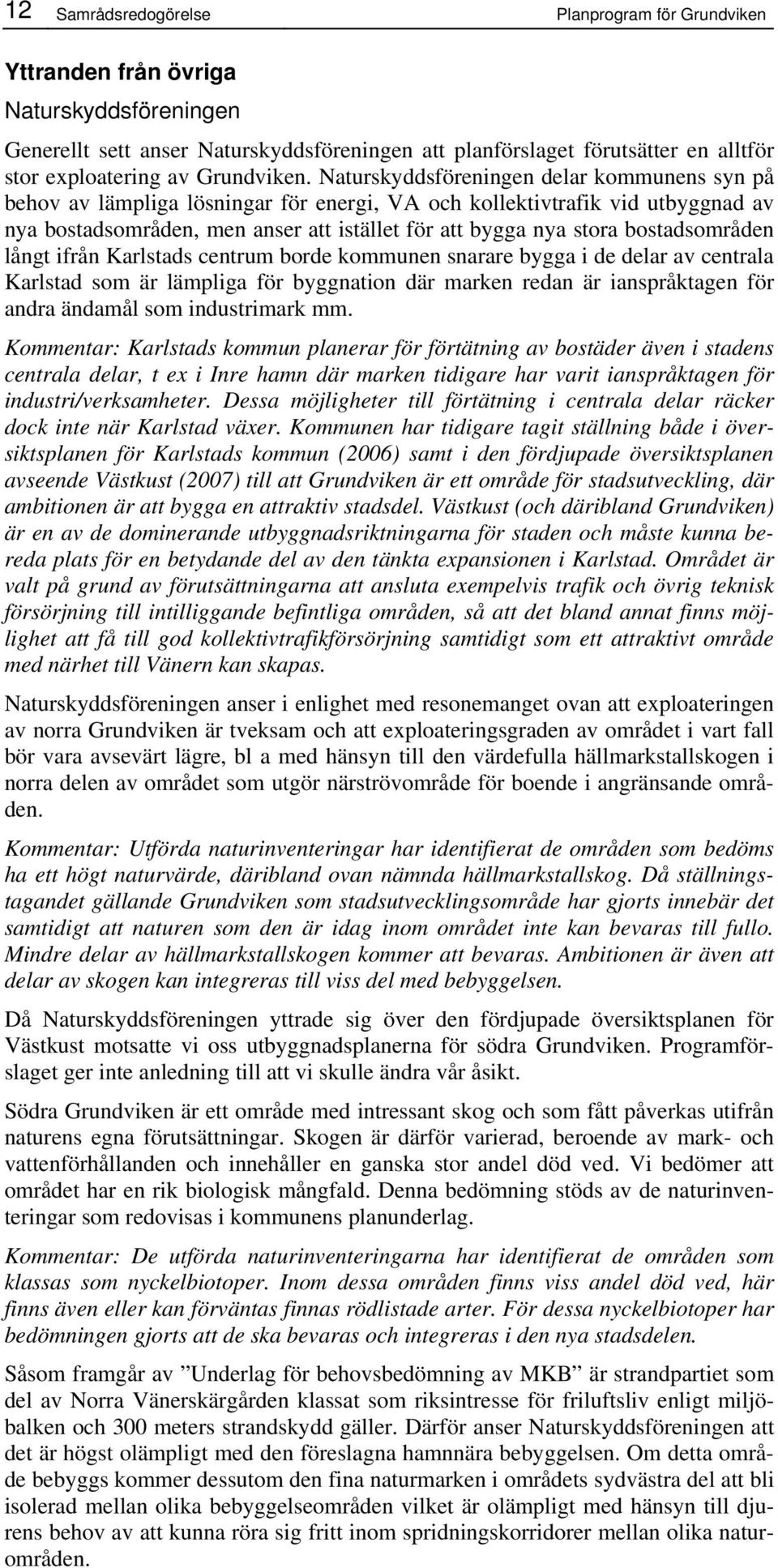 12 Samrådsredogörelse Planprogram för Grundviken

Yttranden från övriga

Naturskyddsföreningen

Generellt sett anser Naturskyddsföreningen att planförslaget förutsätter en alltför stor exploatering av Grundviken. Naturskyddsföreningen delar kommunens syn på behov av lämpliga lösningar för energi, VA och kollektivtrafik vid utbyggnad av nya bostadsområden, men anser att istället för att bygga nya stora bostadsområden långt ifrån Karlstads centrum borde kommunen snarare bygga i de delar av centrala Karlstad som är lämpliga för byggnation där marken redan är ianspråktagen för andra ändamål som industrimark mm.

Kommentar: Karlstads kommun planerar för förtätning av bostäder även i stadens centrala delar, t ex i Inre hamn där marken tidigare har varit ianspråktagen för industri/verksamheter. Dessa möjligheter till förtätning i centrala delar räcker dock inte när Karlstad växer. Kommunen har tidigare tagit ställning både i översiktsplanen för Karlstads kommun (2006) samt i den fördjupade översiktsplanen avseende Västkust (2007) till att Grundviken är ett område för stadsutveckling, där ambitionen är att bygga en attraktiv stadsdel. Västkust (och däribland Grundviken) är en av de dominerande utbyggnadsriktningarna för staden och måste kunna bereda plats för en betydande del av den tänkta expansionen i Karlstad. Området är valt på grund av förutsättningarna att ansluta exempelvis trafik och övrig teknisk försörjning till intilliggande befintliga områden, så att det bland annat finns möjlighet att få till god kollektivtrafikförsörjning samtidigt som ett attraktivt område med närhet till Vänern kan skapas.

Naturskyddsföreningen anser i enlighet med resonemanget ovan att exploateringen av norra Grundviken är tveksam och att exploateringsgraden av området i vart fall bör vara avsevärt lägre, bl a med hänsyn till den värdefulla hällmarkstallskogen i norra delen av området som utgör närströvområde för boende i angränsande områden.

Kommentar: Utförda naturinventeringar har identifierat de områden som bedöms ha ett högt naturvärde, däribland ovan nämnda hällmarkstallskog. Då ställningstagandet gällande Grundviken som stadsutvecklingsområde har gjorts innebär det samtidigt att naturen som den är idag inom området inte kan bevaras till fullo. Mindre delar av hällmarkstallskogen kommer att bevaras. Ambitionen är även att delar av skogen kan integreras till viss del med bebyggelsen.

Då Naturskyddsföreningen yttrade sig över den fördjupade översiktsplanen för Västkust motsatte vi oss utbyggnadsplanerna för södra Grundviken. Programförslaget ger inte anledning till att vi skulle ändra vår åsikt.

Södra Grundviken är ett område med intressant skog och som fått påverkas utifrån naturens egna förutsättningar. Skogen är därför varierad, beroende av mark- och vattenförhållanden och innehåller en ganska stor andel död ved. Vi bedömer att området har en rik biologisk mångfald. Denna bedömning stöds av de naturinventeringar som redovisas i kommunens planunderlag.

Kommentar: De utförda naturinventeringarna har identifierat de områden som klassas som nyckelbiotoper. Inom dessa områden finns viss andel död ved, här finns även eller kan förväntas finnas rödlistade arter. För dessa nyckelbiotoper har bedömningen gjorts att de ska bevaras och integreras i den nya stadsdelen.

Såsom framgår av ”Underlag för behovsbedömning av MKB” är strandpartiet som del av Norra Vänerskärgården klassat som riksintresse för friluftsliv enligt miljöbalken och 300 meters strandskydd gäller. Därför anser Naturskyddsföreningen att det är högst olämpligt med den föreslagna hamnnära bebyggelsen. Om detta område bebyggs kommer dessutom den fina naturmarken i områdets sydvästra del att bli isolerad mellan olika bebyggelseområden vilket är olämpligt med hänsyn till djurens behov av att kunna röra sig fritt inom spridningskorridorer mellan olika naturområden.